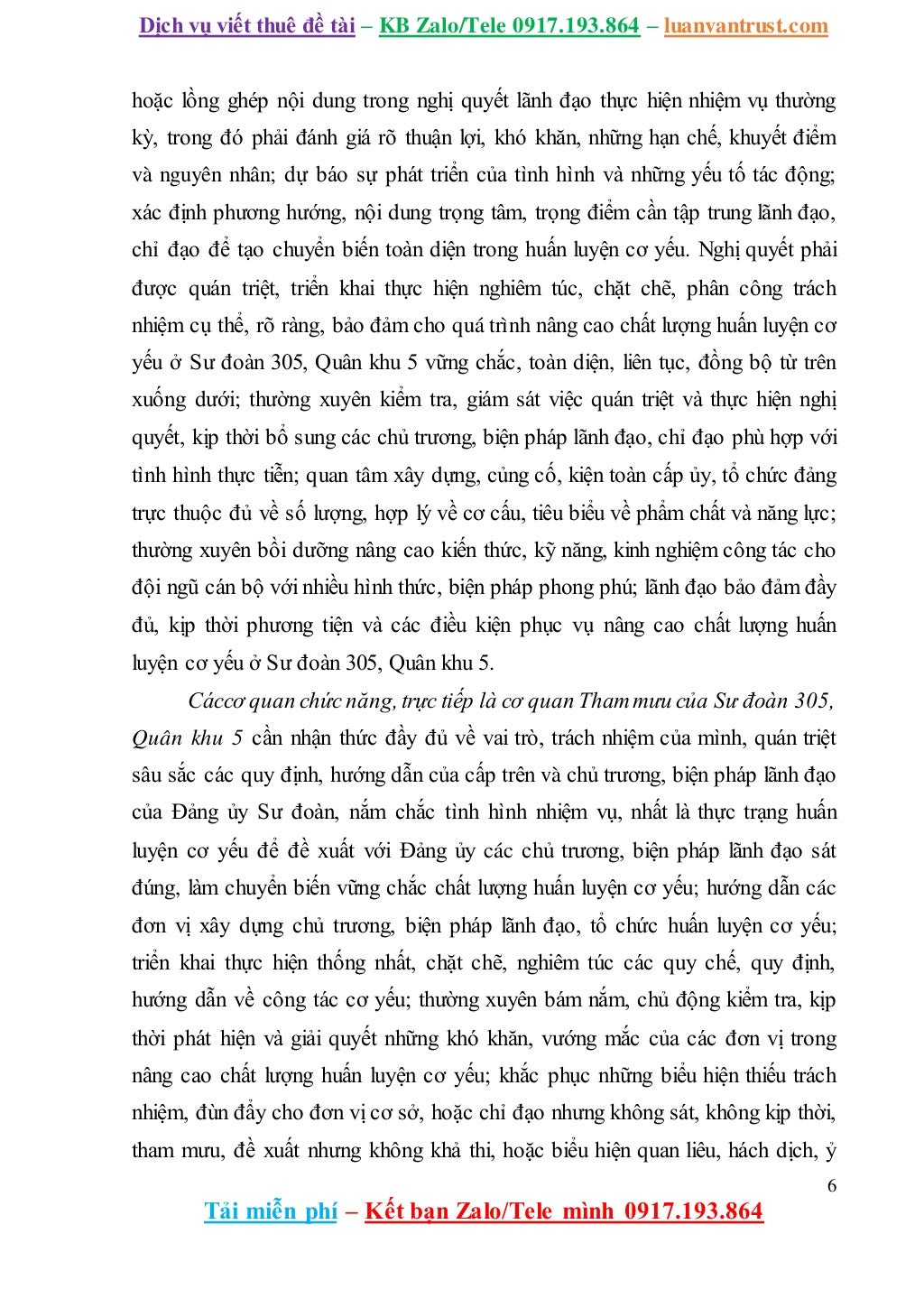 Dịch vụ viết thuê đề tài – KB Zalo/Tele 0917.193.864 – luanvantrust.com

hoặc lồng ghép nội dung trong nghị quyết lãnh đạo thực hiện nhiệm vụ thường kỳ, trong đó phải đánh giá rõ thuận lợi, khó khăn, những hạn chế, khuyết điểm và nguyên nhân; dự báo sự phát triển của tình hình và những yếu tố tác động; xác định phương hướng, nội dung trọng tâm, trọng điểm cần tập trung lãnh đạo, chỉ đạo để tạo chuyển biến toàn diện trong huấn luyện cơ yếu. Nghị quyết phải được quán triệt, triển khai thực hiện nghiêm túc, chặt chẽ, phân công trách nhiệm cụ thể, rõ ràng, bảo đảm cho quá trình nâng cao chất lượng huấn luyện cơ yếu ở Sư đoàn 305, Quân khu 5 vững chắc, toàn diện, liên tục, đồng bộ từ trên xuống dưới; thường xuyên kiểm tra, giám sát việc quán triệt và thực hiện nghị quyết, kịp thời bổ sung các chủ trương, biện pháp lãnh đạo, chỉ đạo phù hợp với tình hình thực tiễn; quan tâm xây dựng, củng cố, kiện toàn cấp ủy, tổ chức đảng trực thuộc đủ về số lượng, hợp lý về cơ cấu, tiêu biểu về phẩm chất và năng lực; thường xuyên bồi dưỡng nâng cao kiến thức, kỹ năng, kinh nghiệm công tác cho đội ngũ cán bộ với nhiều hình thức, biện pháp phong phú; lãnh đạo bảo đảm đầy đủ, kịp thời phương tiện và các điều kiện phục vụ nâng cao chất lượng huấn luyện cơ yếu ở Sư đoàn 305, Quân khu 5.

Cáccơ quan chức năng, trực tiếp là cơ quan Tham mưu của Sư đoàn 305, Quân khu 5 cần nhận thức đầy đủ về vai trò, trách nhiệm của mình, quán triệt sâu sắc các quy định, hướng dẫn của cấp trên và chủ trương, biện pháp lãnh đạo của Đảng ủy Sư đoàn, nắm chắc tình hình nhiệm vụ, nhất là thực trạng huấn luyện cơ yếu để đề xuất với Đảng ủy các chủ trương, biện pháp lãnh đạo sát đúng, làm chuyển biến vững chắc chất lượng huấn luyện cơ yếu; hướng dẫn các đơn vị xây dựng chủ trương, biện pháp lãnh đạo, tổ chức huấn luyện cơ yếu; triển khai thực hiện thống nhất, chặt chẽ, nghiêm túc các quy chế, quy định, hướng dẫn về công tác cơ yếu; thường xuyên bám nắm, chủ động kiểm tra, kịp thời phát hiện và giải quyết những khó khăn, vướng mắc của các đơn vị trong nâng cao chất lượng huấn luyện cơ yếu; khắc phục những biểu hiện thiếu trách nhiệm, đùn đẩy cho đơn vị cơ sở, hoặc chỉ đạo nhưng không sát, không kịp thời, tham mưu, đề xuất nhưng không khả thi, hoặc biểu hiện quan liêu, hách dịch, ỷ

6

Tải miễn phí – Kết bạn Zalo/Tele mình 0917.193.864